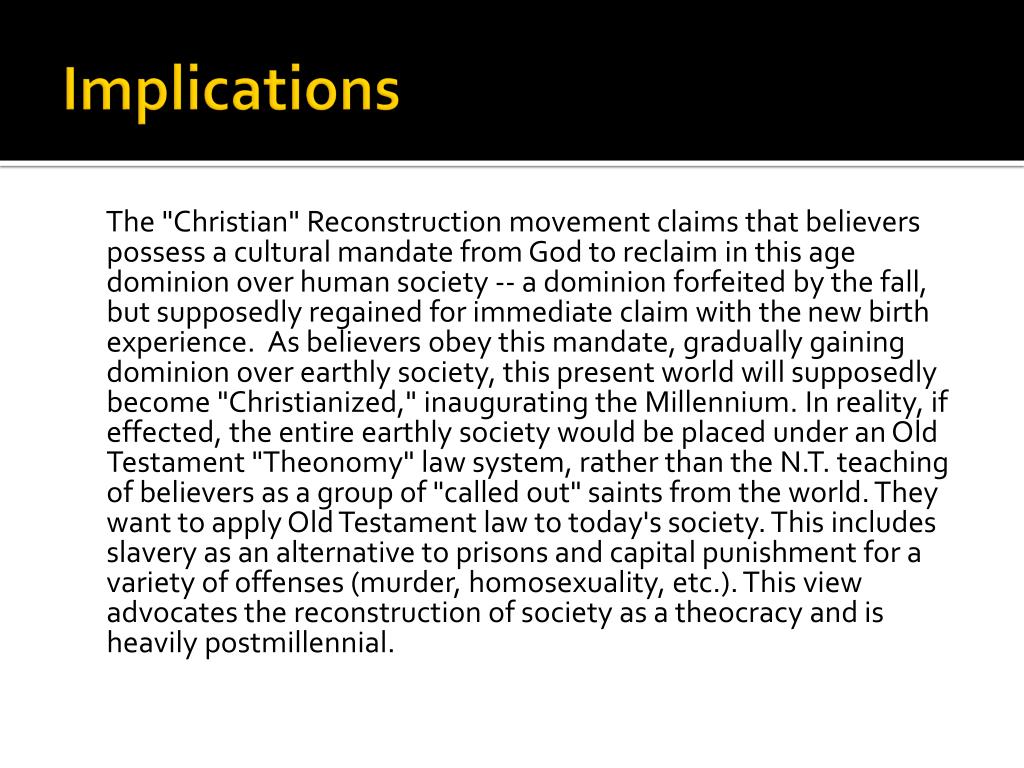 Implications

The "Christian" Reconstruction movement claims that believers possess a cultural mandate from God to reclaim in this age dominion over human society -- a dominion forfeited by the fall, but supposedly regained for immediate claim with the new birth experience. As believers obey this mandate, gradually gaining dominion over earthly society, this present world will supposedly become "Christianized," inaugurating the Millennium. In reality, if effected, the entire earthly society would be placed under an Old Testament "Theonomy" law system, rather than the N.T. teaching of believers as a group of "called out" saints from the world. They want to apply Old Testament law to today's society. This includes slavery as an alternative to prisons and capital punishment for a variety of offenses (murder, homosexuality, etc.). This view advocates the reconstruction of society as a theocracy and is heavily postmillennial.